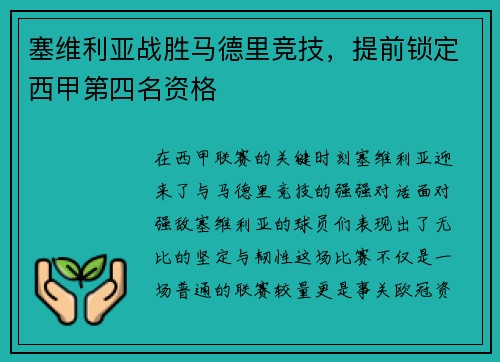 塞维利亚战胜马德里竞技，提前锁定西甲第四名资格

在西甲联赛的关键时刻塞维利亚迎来了与马德里竞技的强强对话面对强敌塞维利亚的球员们表现出了无比的坚定与韧性这场比赛不仅是一场普通的联赛较量更是事关欧冠资